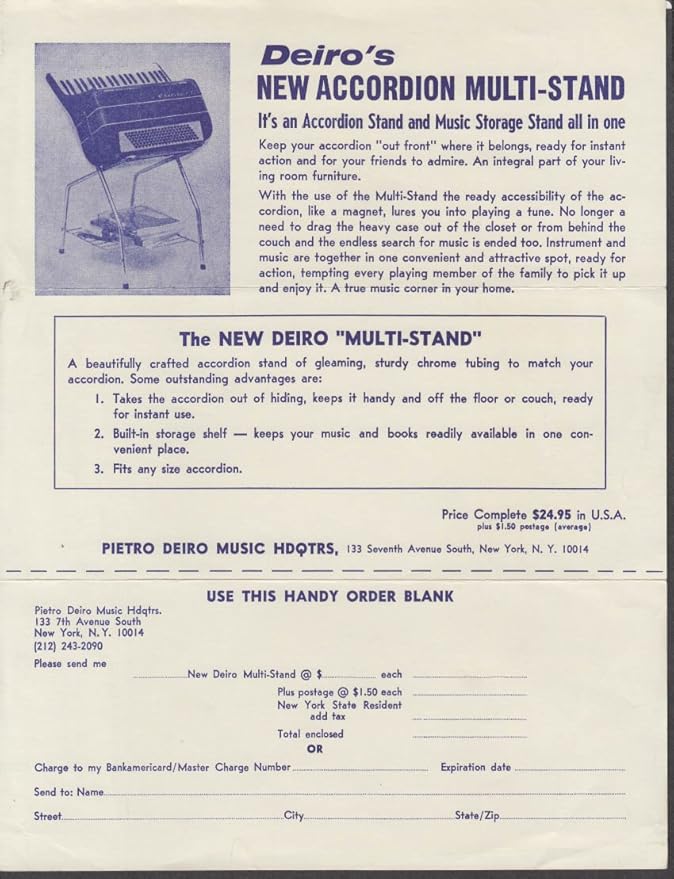 Deiro's
NEW ACCORDION MULTI-STAND

It's an Accordion Stand and Music Storage Stand all in one

Keep your accordion "out front" where it belongs, ready for instant action and for your friends to admire. An integral part of your living room furniture.

With the use of the Multi-Stand the ready accessibility of the accordion, like a magnet, lures you into playing a tune. No longer a need to drag the heavy case out of the closet or from behind the couch and the endless search for music is ended too. Instrument and music are together in one convenient and attractive spot, ready for action, tempting every playing member of the family to pick it up and enjoy it. A true music corner in your home.

The NEW DEIRO "MULTI-STAND"

A beautifully crafted accordion stand of gleaming, sturdy chrome tubing to match your accordion. Some outstanding advantages are:

1. Takes the accordion out of hiding, keeps it handy and off the floor or couch, ready for instant use.
2. Built-in storage shelf — keeps your music and books readily available in one convenient place.
3. Fits any size accordion.

Price Complete $24.95 in U.S.A.
plus $1.50 postage (average)

PIETRO DEIRO MUSIC HDQTRS, 133 Seventh Avenue South, New York, N. Y. 10014

USE THIS HANDY ORDER BLANK

Pietro Deiro Music Hdqtrs.
133 7th Avenue South
New York, N.Y. 10014
(212) 243-2090

Please send me

New Deiro Multi-Stand @ $ each

Plus postage @ $1.50 each

New York State Resident add tax

Total enclosed

OR

Charge to my Bankamericard/Master Charge Number Expiration date

Send to: Name

Street City State/Zip